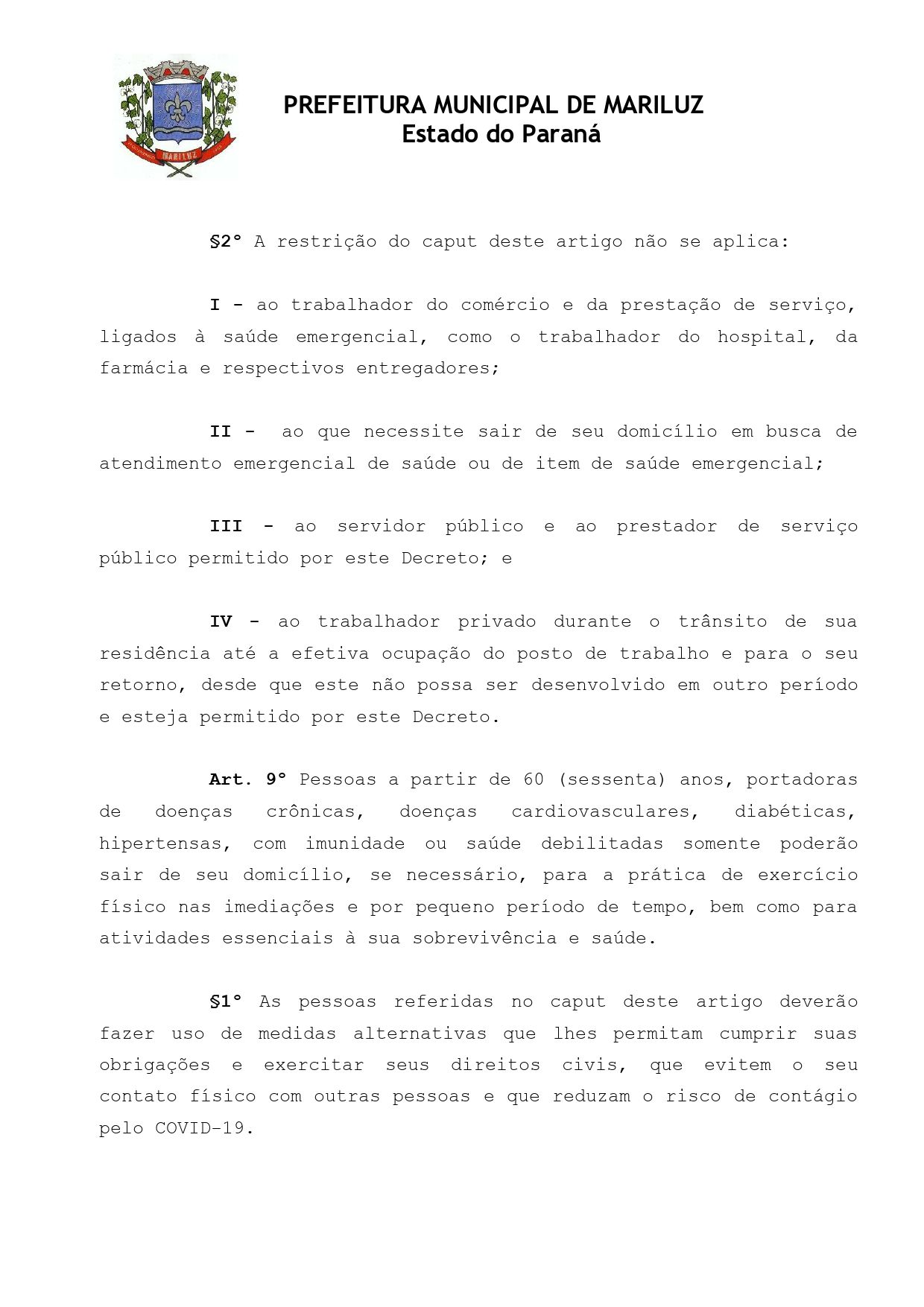 MARILUZ

PREFEITURA MUNICIPAL DE MARILUZ
Estado do Paraná

§2° A restrição do caput deste artigo não se aplica:

I - ao trabalhador do comércio e da prestação de serviço, ligados à saúde emergencial, como o trabalhador do hospital, da farmácia e respectivos entregadores;

II - ao que necessite sair de seu domicílio em busca de atendimento emergencial de saúde ou de item de saúde emergencial;

III - ao servidor público e ao prestador de serviço público permitido por este Decreto; e

IV - ao trabalhador privado durante o trânsito de sua residência até a efetiva ocupação do posto de trabalho e para o seu retorno, desde que este não possa ser desenvolvido em outro período e esteja permitido por este Decreto.

Art. 9° Pessoas a partir de 60 (sessenta) anos, portadoras de doenças crônicas, doenças cardiovasculares, diabéticas, hipertensas, com imunidade ou saúde debilitadas somente poderão sair de seu domicílio, se necessário, para a prática de exercício físico nas imediações e por pequeno período de tempo, bem como para atividades essenciais à sua sobrevivência e saúde.

§1° As pessoas referidas no caput deste artigo deverão fazer uso de medidas alternativas que lhes permitam cumprir suas obrigações e exercitar seus direitos civis, que evitem o seu contato físico com outras pessoas e que reduzam o risco de contágio pelo COVID-19.